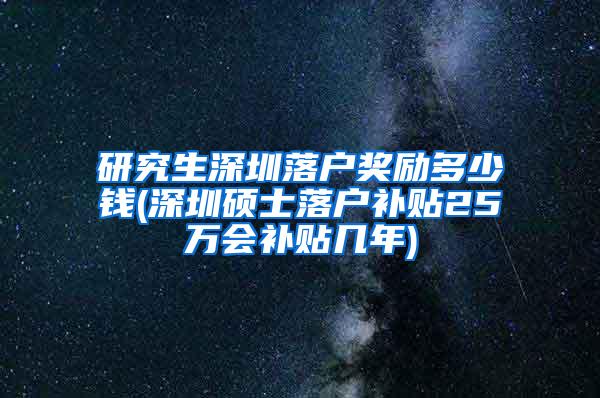 研究生深圳落户奖励多少钱(深圳硕士落户补贴25万会补贴几年)